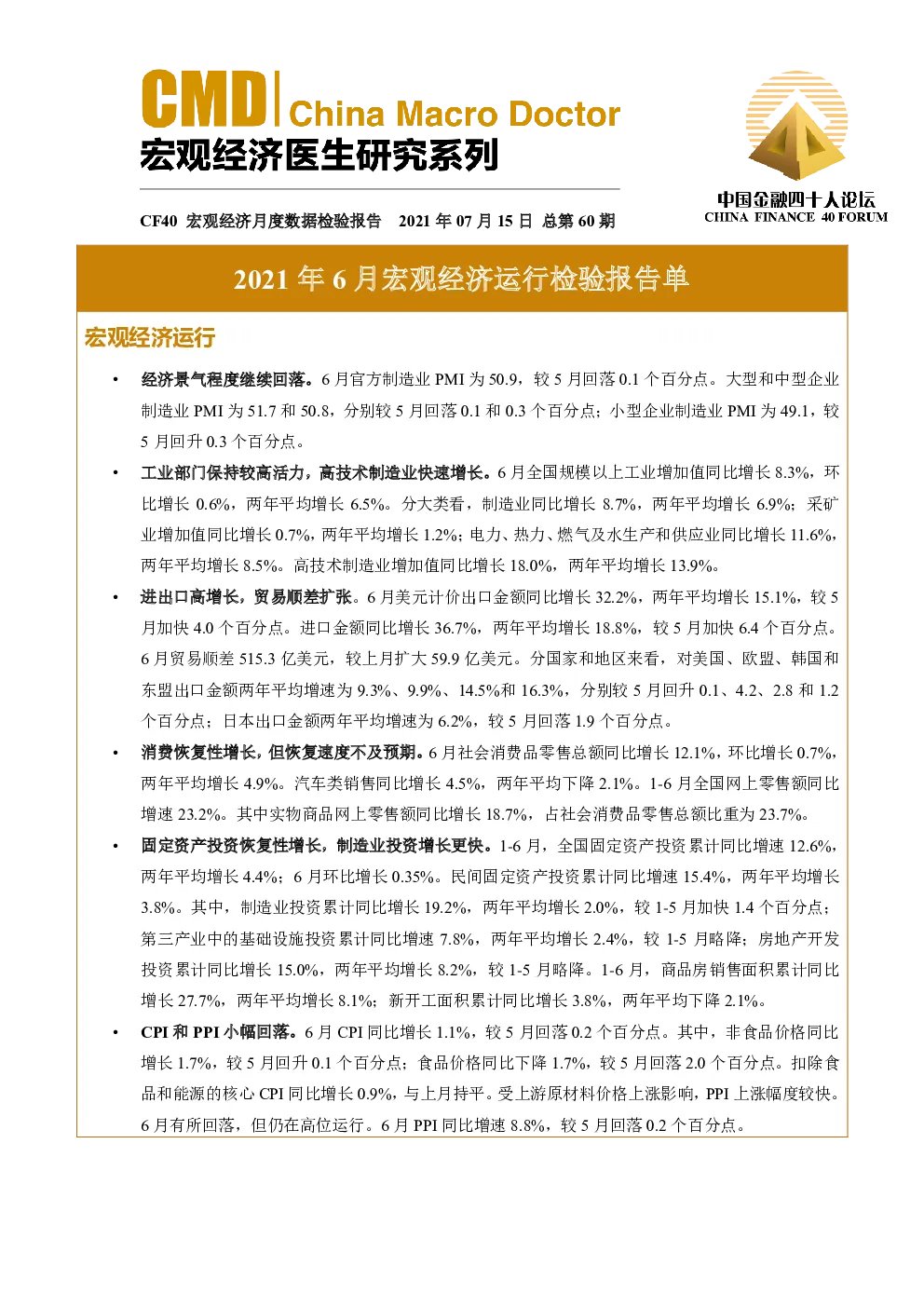 CMD | China Macro Doctor
宏观经济医生研究系列

中国金融四十人论坛
CHINA FINANCE 40 FORUM

CF40 宏观经济月度数据检验报告 2021 年 07 月 15 日 总第 60 期

2021 年 6 月宏观经济运行检验报告单

宏观经济运行

• 经济景气程度继续回落。6 月官方制造业 PMI 为 50.9，较 5 月回落 0.1 个百分点。大型和中型企业制造业 PMI 为 51.7 和 50.8，分别较 5 月回落 0.1 和 0.3 个百分点；小型企业制造业 PMI 为 49.1，较 5 月回升 0.3 个百分点。

• 工业部门保持较高活力，高技术制造业快速增长。6 月全国规模以上工业增加值同比增长 8.3%，环比增长 0.6%，两年平均增长 6.5%。分大类看，制造业同比增长 8.7%，两年平均增长 6.9%；采矿业增加值同比增长 0.7%，两年平均增长 1.2%；电力、热力、燃气及水生产和供应业同比增长 11.6%，两年平均增长 8.5%。高技术制造业增加值同比增长 18.0%，两年平均增长 13.9%。

• 进出口高增长，贸易顺差扩张。6 月美元计价出口金额同比增长 32.2%，两年平均增长 15.1%，较 5 月加快 4.0 个百分点。进口金额同比增长 36.7%，两年平均增长 18.8%，较 5 月加快 6.4 个百分点。6 月贸易顺差 515.3 亿美元，较上月扩大 59.9 亿美元。分国家和地区来看，对美国、欧盟、韩国和东盟出口金额两年平均增速为 9.3%、9.9%、14.5%和 16.3%，分别较 5 月回升 0.1、4.2、2.8 和 1.2 个百分点；日本出口金额两年平均增速为 6.2%，较 5 月回落 1.9 个百分点。

• 消费恢复性增长，但恢复速度不及预期。6 月社会消费品零售总额同比增长 12.1%，环比增长 0.7%，两年平均增长 4.9%。汽车类销售同比增长 4.5%，两年平均下降 2.1%。1-6 月全国网上零售额同比增速 23.2%。其中实物商品网上零售额同比增长 18.7%，占社会消费品零售总额比重为 23.7%。

• 固定资产投资恢复性增长，制造业投资增长更快。1-6 月，全国固定资产投资累计同比增速 12.6%，两年平均增长 4.4%；6 月环比增长 0.35%。民间固定资产投资累计同比增速 15.4%，两年平均增长 3.8%。其中，制造业投资累计同比增长 19.2%，两年平均增长 2.0%，较 1-5 月加快 1.4 个百分点；第三产业中的基础设施投资累计同比增速 7.8%，两年平均增长 2.4%，较 1-5 月略降；房地产开发投资累计同比增长 15.0%，两年平均增长 8.2%，较 1-5 月略降。1-6 月，商品房销售面积累计同比增长 27.7%，两年平均增长 8.1%；新开工面积累计同比增长 3.8%，两年平均下降 2.1%。

• CPI 和 PPI 小幅回落。6 月 CPI 同比增长 1.1%，较 5 月回落 0.2 个百分点。其中，非食品价格同比增长 1.7%，较 5 月回升 0.1 个百分点；食品价格同比下降 1.7%，较 5 月回落 2.0 个百分点。扣除食品和能源的核心 CPI 同比增长 0.9%，与上月持平。受上游原材料价格上涨影响，PPI 上涨幅度较快。6 月有所回落，但仍在高位运行。6 月 PPI 同比增速 8.8%，较 5 月回落 0.2 个百分点。